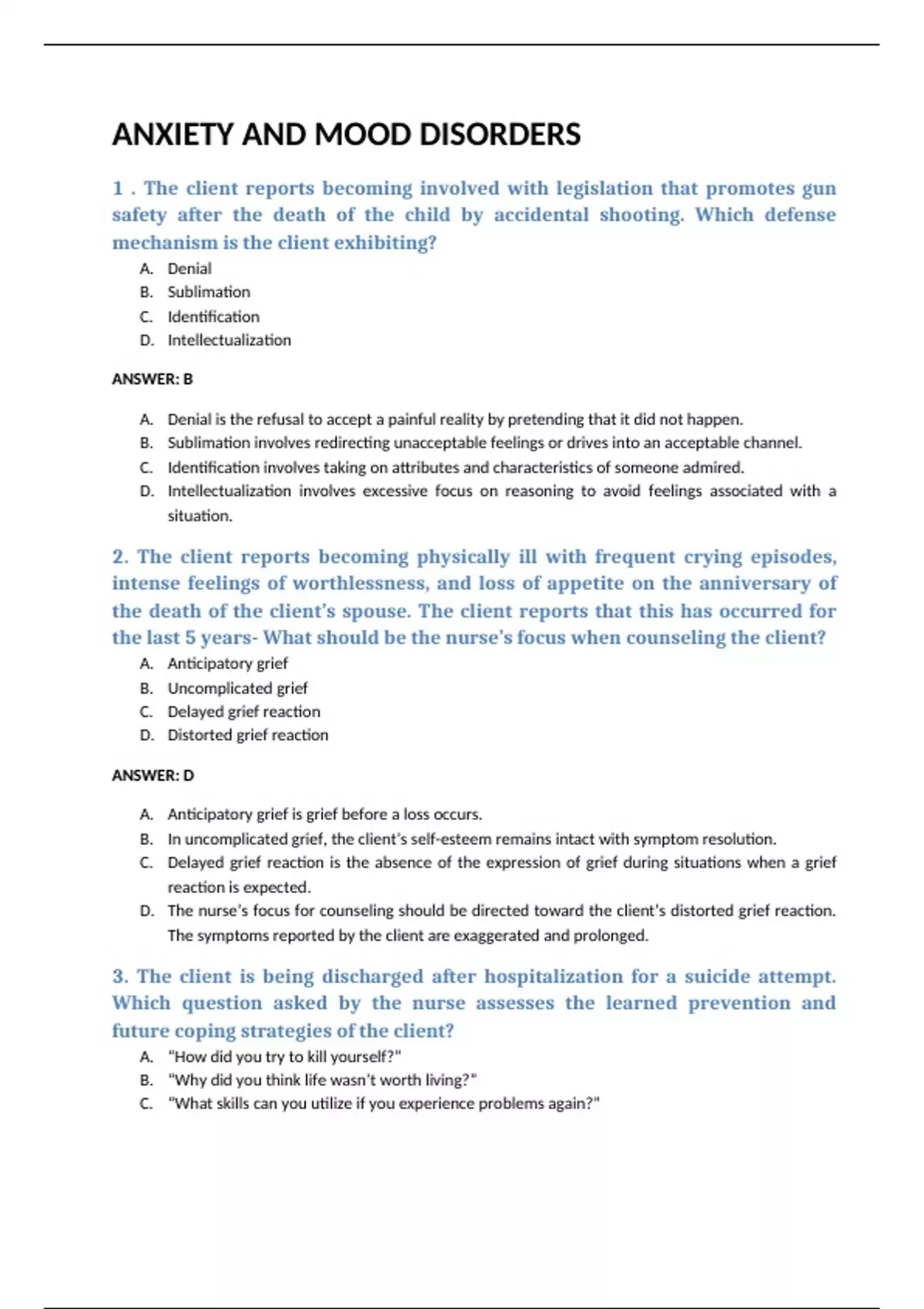 ANXIETY AND MOOD DISORDERS

1 . The client reports becoming involved with legislation that promotes gun safety after the death of the child by accidental shooting. Which defense mechanism is the client exhibiting?

A. Denial
B. Sublimation
C. Identification
D. Intellectualization

ANSWER: B

A. Denial is the refusal to accept a painful reality by pretending that it did not happen.
B. Sublimation involves redirecting unacceptable feelings or drives into an acceptable channel.
C. Identification involves taking on attributes and characteristics of someone admired.
D. Intellectualization involves excessive focus on reasoning to avoid feelings associated with a situation.

2. The client reports becoming physically ill with frequent crying episodes, intense feelings of worthlessness, and loss of appetite on the anniversary of the death of the client's spouse. The client reports that this has occurred for the last 5 years- What should be the nurse's focus when counseling the client?

A. Anticipatory grief
B. Uncomplicated grief
C. Delayed grief reaction
D. Distorted grief reaction

ANSWER: D

A. Anticipatory grief is grief before a loss occurs.
B. In uncomplicated grief, the client's self-esteem remains intact with symptom resolution.
C. Delayed grief reaction is the absence of the expression of grief during situations when a grief reaction is expected.
D. The nurse's focus for counseling should be directed toward the client's distorted grief reaction. The symptoms reported by the client are exaggerated and prolonged.

3. The client is being discharged after hospitalization for a suicide attempt. Which question asked by the nurse assesses the learned prevention and future coping strategies of the client?

A. "How did you try to kill yourself?"
B. "Why did you think life wasn't worth living?"
C. "What skills can you utilize if you experience problems again?"